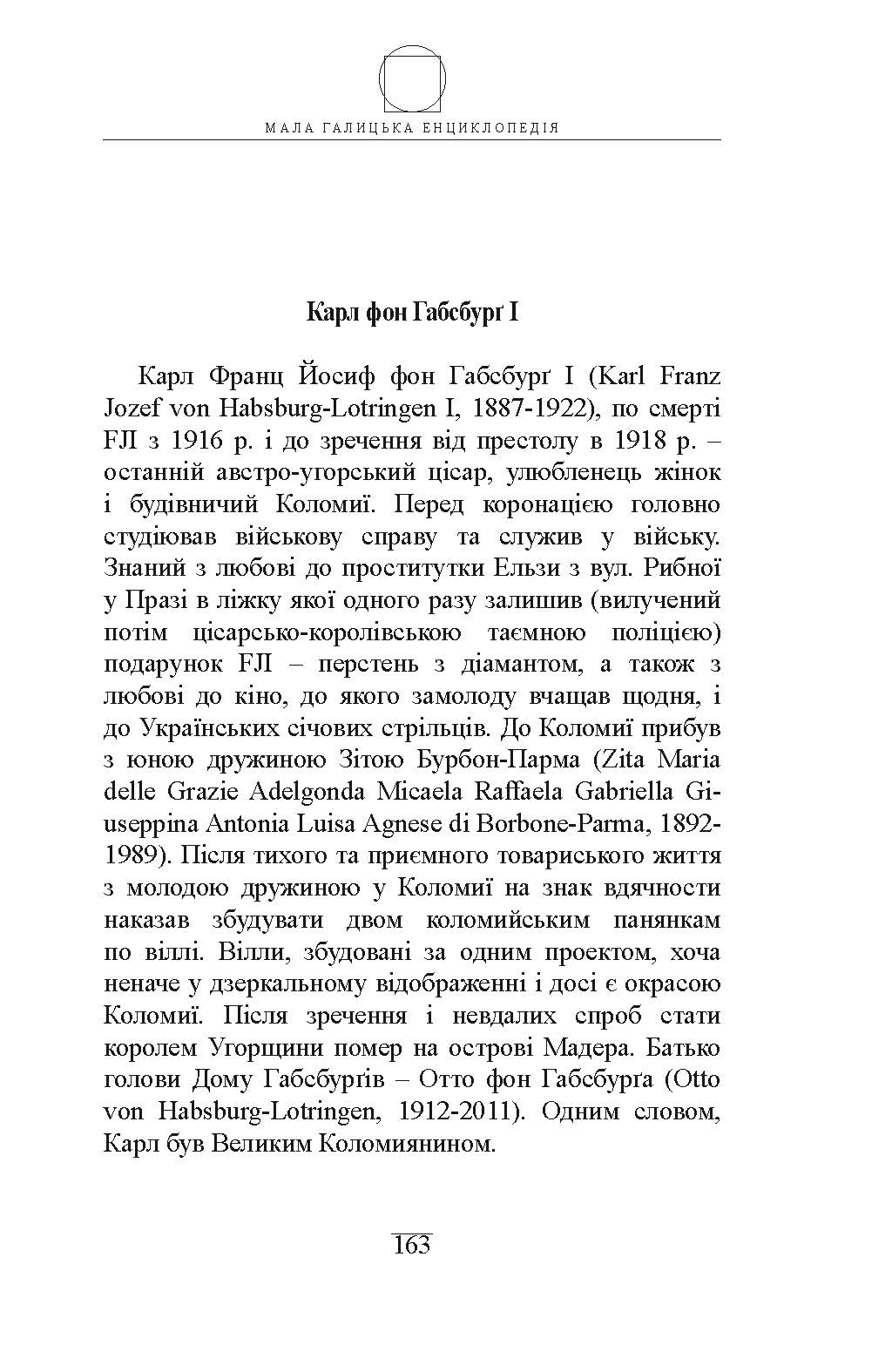 МАЛА ГАЛИЦЬКА ЕНЦИКЛОПЕДІЯ

Карл фон Габсбурґ I

Карл Франц Йосиф фон Габсбурґ I (Karl Franz Jozef von Habsburg-Lotringen I, 1887-1922), по смерті FJI з 1916 р. і до зречення від престолу в 1918 р. – останній австро-угорський цісар, улюбленець жінок і будівничий Коломиї. Перед коронацією головно студіював військову справу та служив у війську. Знаний з любові до проститутки Ельзи з вул. Рибної у Празі в ліжку якої одного разу залишив (вилучений потім цісарсько-королівською таємною поліцією) подарунок FJI – перстень з діамантом, а також з любові до кіно, до якого замолоду вчащав щодня, і до Українських січових стрільців. До Коломиї прибув з юною дружиною Зітою Бурбон-Парма (Zita Maria delle Grazie Adelgonda Micaela Raffaela Gabriella Giuseppina Antonia Luisa Agnese di Borbone-Parma, 1892-1989). Після тихого та приємного товариського життя з молодою дружиною у Коломиї на знак вдячности наказав збудувати двом коломийським панянкам по віллі. Вілли, збудовані за одним проектом, хоча неначе у дзеркальному відображенні і досі є окрасою Коломиї. Після зречення і невдалих спроб стати королем Угорщини помер на острові Мадера. Батько голови Дому Габсбурґів – Отто фон Габсбурґа (Otto von Habsburg-Lotringen, 1912-2011). Одним словом, Карл був Великим Коломиянином.

163